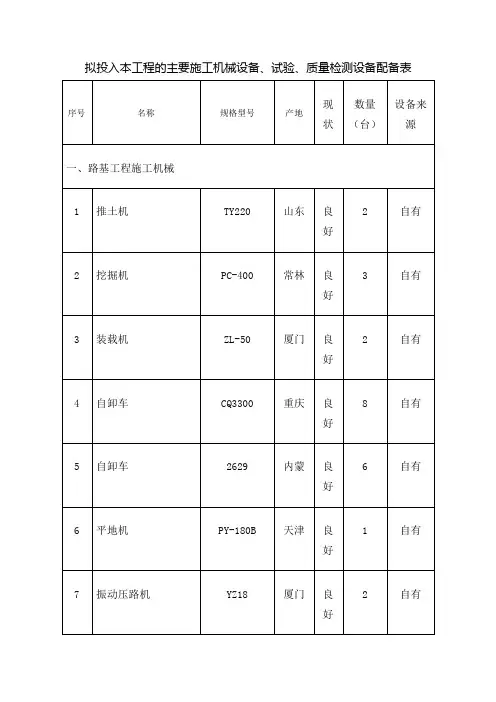 拟投入本工程的主要施工机械设备、试验、质量检测设备配备表

| 序号 | 名称 | 规格型号 | 产地 | 现状 | 数量（台） | 设备来源 |
|---|---|---|---|---|---|---|
| 一、路基工程施工机械 | | | | | | |
| 1 | 推土机 | TY220 | 山东 | 良好 | 2 | 自有 |
| 2 | 挖掘机 | PC-400 | 常林 | 良好 | 3 | 自有 |
| 3 | 装载机 | ZL-50 | 厦门 | 良好 | 2 | 自有 |
| 4 | 自卸车 | CQ3300 | 重庆 | 良好 | 8 | 自有 |
| 5 | 自卸车 | 2629 | 内蒙 | 良好 | 6 | 自有 |
| 6 | 平地机 | PY-180B | 天津 | 良好 | 1 | 自有 |
| 7 | 振动压路机 | YZ18 | 厦门 | 良好 | 2 | 自有 |